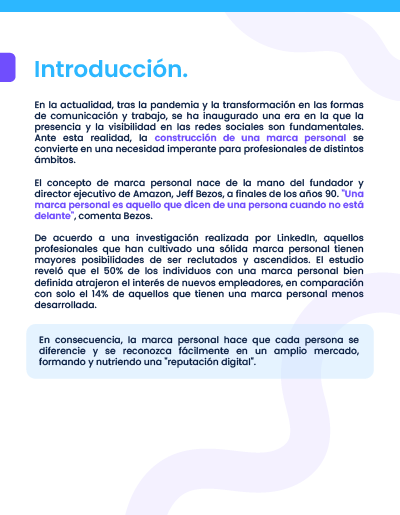 Introducción.

En la actualidad, tras la pandemia y la transformación en las formas de comunicación y trabajo, se ha inaugurado una era en la que la presencia y la visibilidad en las redes sociales son fundamentales. Ante esta realidad, la construcción de una marca personal se convierte en una necesidad imperante para profesionales de distintos ámbitos.

El concepto de marca personal nace de la mano del fundador y director ejecutivo de Amazon, Jeff Bezos, a finales de los años 90. "Una marca personal es aquello que dicen de una persona cuando no está delante", comenta Bezos.

De acuerdo a una investigación realizada por LinkedIn, aquellos profesionales que han cultivado una sólida marca personal tienen mayores posibilidades de ser reclutados y ascendidos. El estudio reveló que el 50% de los individuos con una marca personal bien definida atrajeron el interés de nuevos empleadores, en comparación con solo el 14% de aquellos que tienen una marca personal menos desarrollada.

En consecuencia, la marca personal hace que cada persona se diferencie y se reconozca fácilmente en un amplio mercado, formando y nutriendo una "reputación digital".